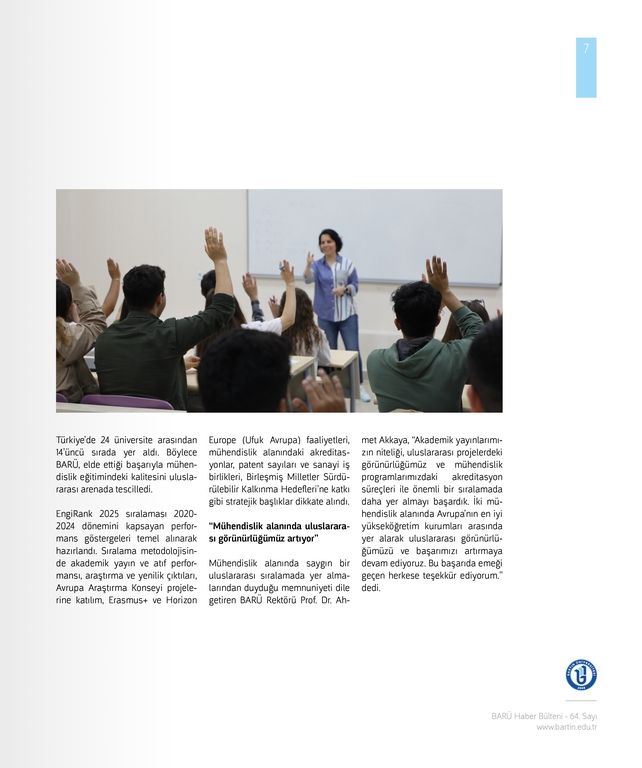 7

Türkiye'de 24 üniversite arasından 14'üncü sırada yer aldı. Böylece BARÜ, elde ettiği başarıyla mühendislik eğitimindeki kalitesini uluslararası arenada tescilledi.

EngiRank 2025 sıralaması 2020-2024 dönemini kapsayan performans göstergeleri temel alınarak hazırlandı. Sıralama metodolojisinde akademik yayın ve atıf performansı, araştırma ve yenilik çıktıları, Avrupa Araştırma Konseyi projelerine katılım, Erasmus+ ve Horizon Europe (Ufuk Avrupa) faaliyetleri, mühendislik alanındaki akreditasyonlar, patent sayıları ve sanayi iş birlikleri, Birleşmiş Milletler Sürdürülebilir Kalkınma Hedefleri'ne katkı gibi stratejik başlıklar dikkate alındı.

"Mühendislik alanında uluslararası görünürlüğümüz artıyor"

Mühendislik alanında saygın bir uluslararası sıralamada yer almalarından duyduğu memnuniyeti dile getiren BARÜ Rektörü Prof. Dr. Ahmet Akkaya, "Akademik yayınlarımızın niteliği, uluslararası projelerdeki görünürlüğümüz ve mühendislik programlarımızdaki akreditasyon süreçleri ile önemli bir sıralamada daha yer almayı başardık. İki mühendislik alanında Avrupa'nın en iyi yükseköğretim kurumları arasında yer alarak uluslararası görünürlüğümüzü ve başarımızı artırmaya devam ediyoruz. Bu başarıda emeği geçen herkese teşekkür ediyorum." dedi.

BARÜ Haber Bülteni - 64. Sayı
www.bartin.edu.tr